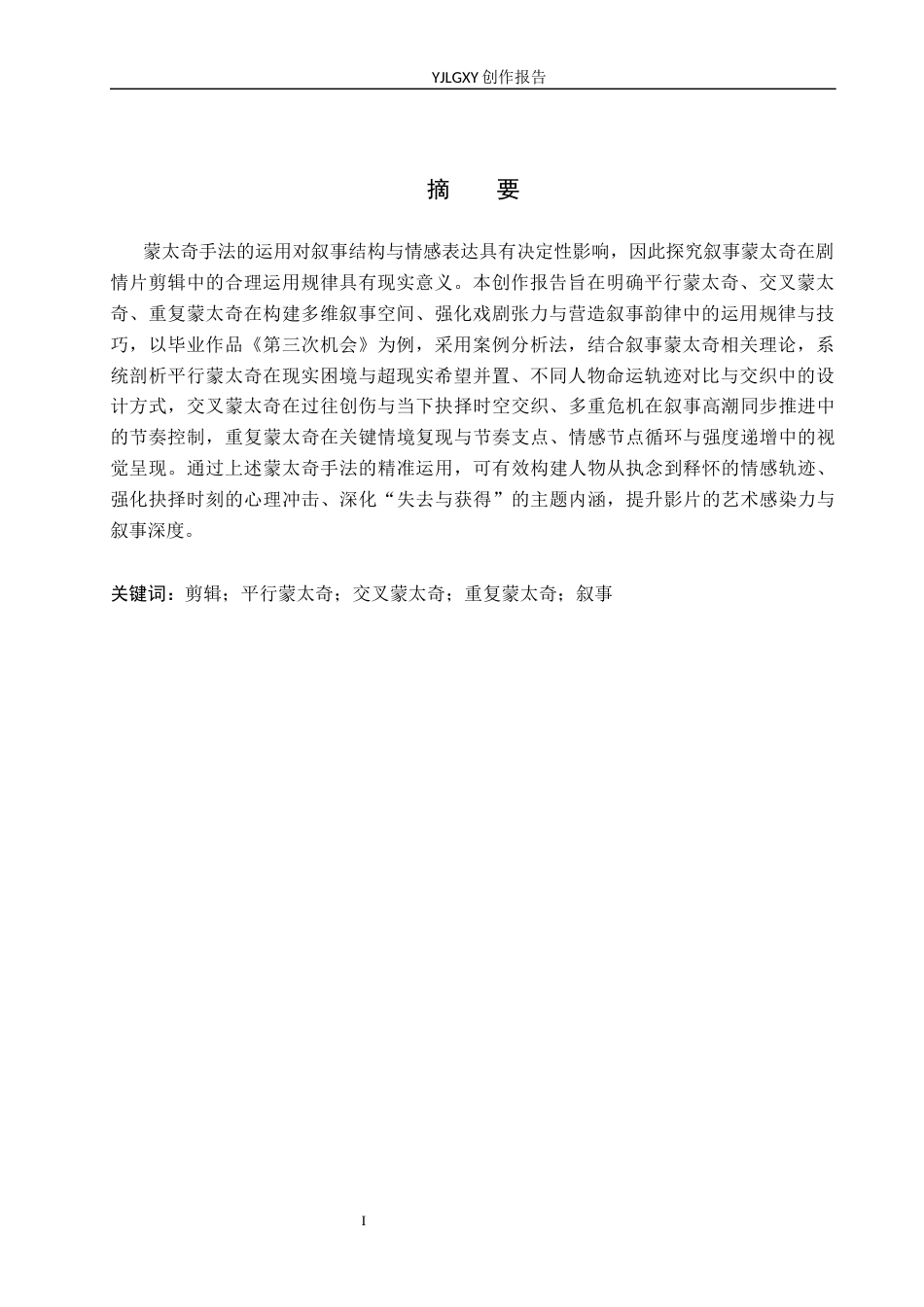 YJLGXY 创作报告

摘　要

蒙太奇手法的运用对叙事结构与情感表达具有决定性影响，因此探究叙事蒙太奇在剧情片剪辑中的合理运用规律具有现实意义。本创作报告旨在明确平行蒙太奇、交叉蒙太奇、重复蒙太奇在构建多维叙事空间、强化戏剧张力与营造叙事韵律中的运用规律与技巧，以毕业作品《第三次机会》为例，采用案例分析法，结合叙事蒙太奇相关理论，系统剖析平行蒙太奇在现实困境与超现实希望并置、不同人物命运轨迹对比与交织中的设计方式，交叉蒙太奇在过往创伤与当下抉择时空交织、多重危机在叙事高潮同步推进中的节奏控制，重复蒙太奇在关键情境复现与节奏支点、情感节点循环与强度递增中的视觉呈现。通过上述蒙太奇手法的精准运用，可有效构建人物从执念到释怀的情感轨迹、强化抉择时刻的心理冲击、深化“失去与获得”的主题内涵，提升影片的艺术感染力与叙事深度。

关键词：剪辑；平行蒙太奇；交叉蒙太奇；重复蒙太奇；叙事

I